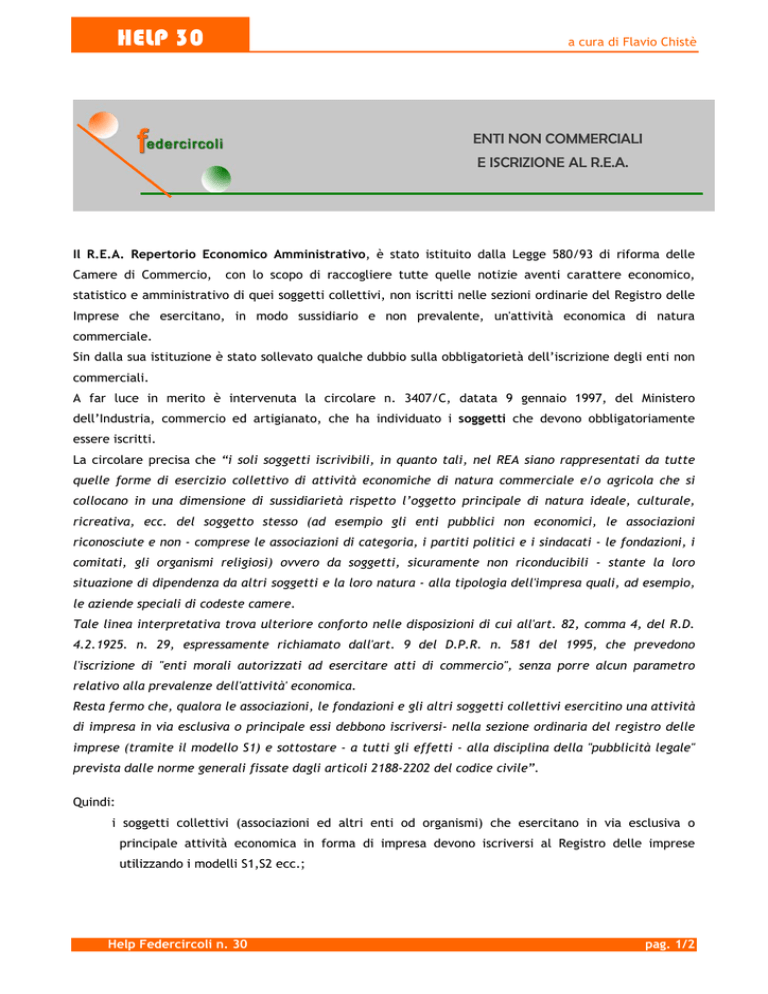 HELP 30

a cura di Flavio Chistè

federcircoli

ENTI NON COMMERCIALI
E ISCRIZIONE AL R.E.A.

Il R.E.A. Repertorio Economico Amministrativo, è stato istituito dalla Legge 580/93 di riforma delle Camere di Commercio, con lo scopo di raccogliere tutte quelle notizie aventi carattere economico, statistico e amministrativo di quei soggetti collettivi, non iscritti nelle sezioni ordinarie del Registro delle Imprese che esercitano, in modo sussidiario e non prevalente, un'attività economica di natura commerciale.
Sin dalla sua istituzione è stato sollevato qualche dubbio sulla obbligatorietà dell'iscrizione degli enti non commerciali.
A far luce in merito è intervenuta la circolare n. 3407/C, datata 9 gennaio 1997, del Ministero dell'Industria, commercio ed artigianato, che ha individuato i soggetti che devono obbligatoriamente essere iscritti.
La circolare precisa che "i soli soggetti iscrivibili, in quanto tali, nel REA siano rappresentati da tutte quelle forme di esercizio collettivo di attività economiche di natura commerciale e/o agricola che si collocano in una dimensione di sussidiarietà rispetto l'oggetto principale di natura ideale, culturale, ricreativa, ecc. del soggetto stesso (ad esempio gli enti pubblici non economici, le associazioni riconosciute e non - comprese le associazioni di categoria, i partiti politici e i sindacati - le fondazioni, i comitati, gli organismi religiosi) ovvero da soggetti, sicuramente non riconducibili - stante la loro situazione di dipendenza da altri soggetti e la loro natura - alla tipologia dell'impresa quali, ad esempio, le aziende speciali di codeste camere.
Tale linea interpretativa trova ulteriore conforto nelle disposizioni di cui all'art. 82, comma 4, del R.D. 4.2.1925. n. 29, espressamente richiamato dall'art. 9 del D.P.R. n. 581 del 1995, che prevedono l'iscrizione di "enti morali autorizzati ad esercitare atti di commercio", senza porre alcun parametro relativo alla prevalenze dell'attività' economica.
Resta fermo che, qualora le associazioni, le fondazioni e gli altri soggetti collettivi esercitino una attività di impresa in via esclusiva o principale essi debbono iscriversi- nella sezione ordinaria del registro delle imprese (tramite il modello S1) e sottostare - a tutti gli effetti - alla disciplina della "pubblicità legale" prevista dalle norme generali fissate dagli articoli 2188-2202 del codice civile".

Quindi:
i soggetti collettivi (associazioni ed altri enti od organismi) che esercitano in via esclusiva o principale attività economica in forma di impresa devono iscriversi al Registro delle imprese utilizzando i modelli S1,S2 ecc.;

Help Federcircoli n. 30

pag. 1/2